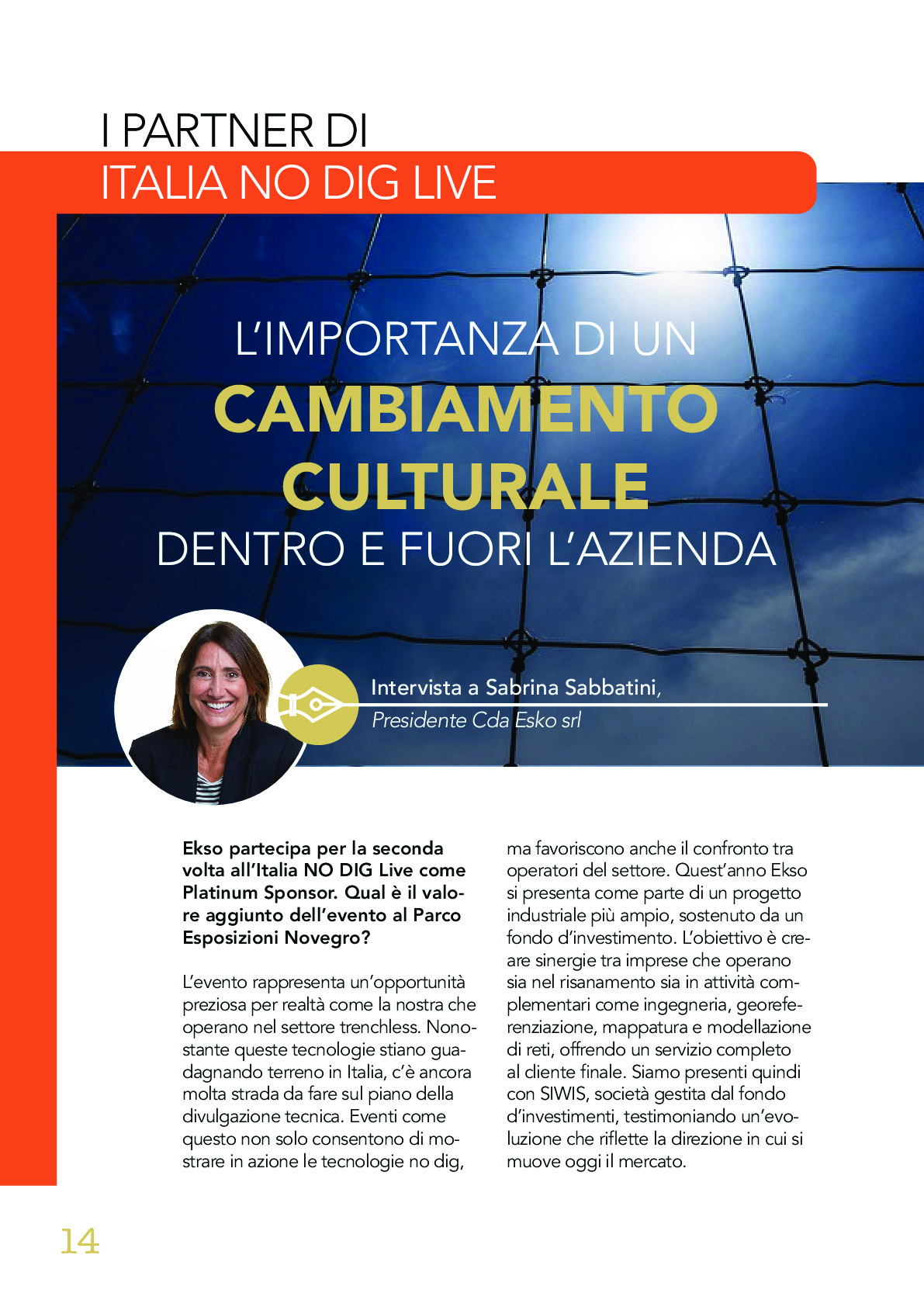 I PARTNER DI
ITALIA NO DIG LIVE

L'IMPORTANZA DI UN
CAMBIAMENTO
CULTURALE
DENTRO E FUORI L'AZIENDA

Intervista a Sabrina Sabbatini,
Presidente Cda Esko srl

Ekso partecipa per la seconda volta all'Italia NO DIG Live come Platinum Sponsor. Qual è il valore aggiunto dell'evento al Parco Esposizioni Novegro?

L'evento rappresenta un'opportunità preziosa per realtà come la nostra che operano nel settore trenchless. Nonostante queste tecnologie stiano guadagnando terreno in Italia, c'è ancora molta strada da fare sul piano della divulgazione tecnica. Eventi come questo non solo consentono di mostrare in azione le tecnologie no dig, ma favoriscono anche il confronto tra operatori del settore. Quest'anno Ekso si presenta come parte di un progetto industriale più ampio, sostenuto da un fondo d'investimento. L'obiettivo è creare sinergie tra imprese che operano sia nel risanamento sia in attività complementari come ingegneria, georeferenziazione, mappatura e modellazione di reti, offrendo un servizio completo al cliente finale. Siamo presenti quindi con SIWIS, società gestita dal fondo d'investimenti, testimoniando un'evoluzione che riflette la direzione in cui si muove oggi il mercato.

14